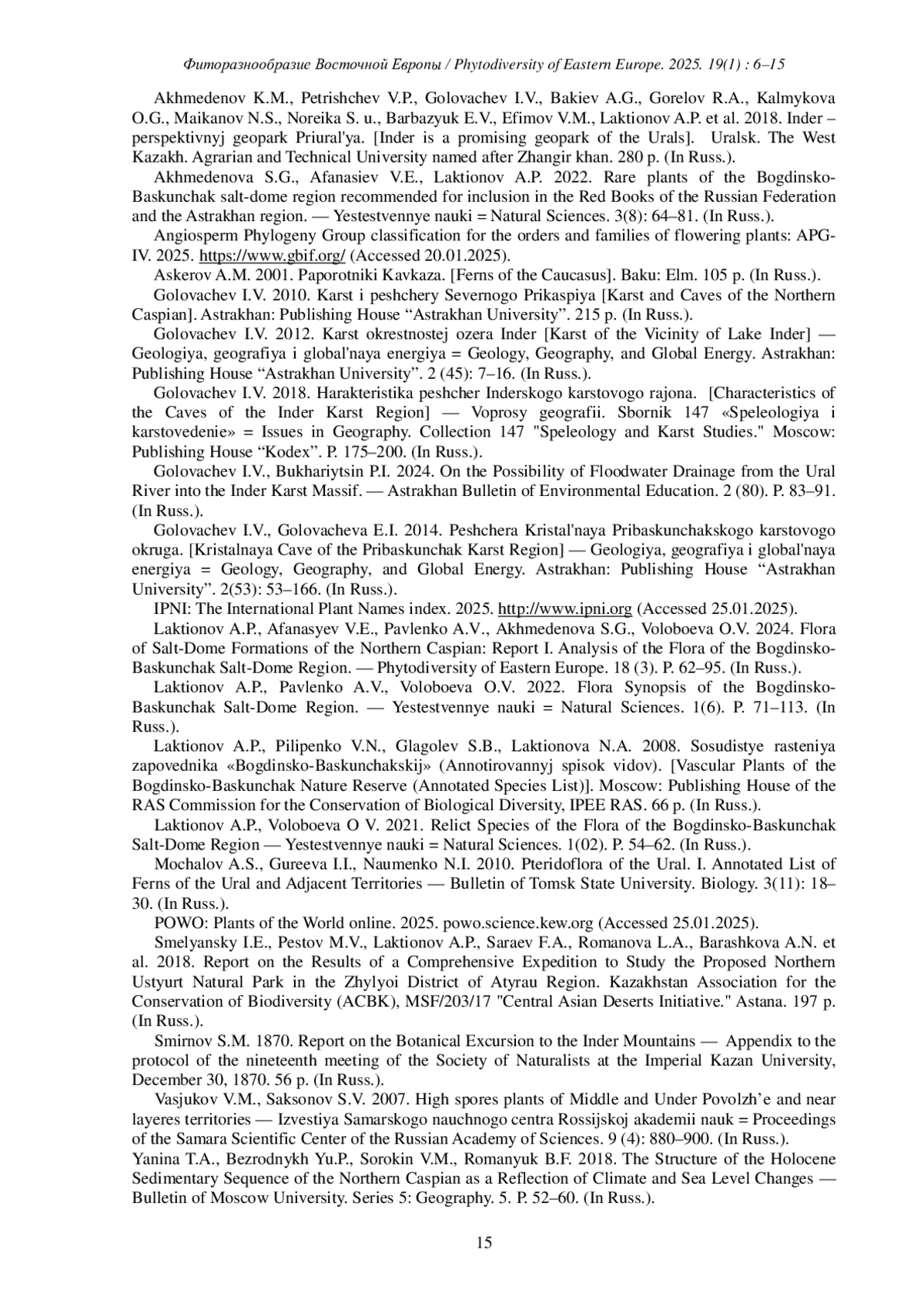 Фиторазнообразие Восточной Европы / Phytodiversity of Eastern Europe. 2025. 19(1) : 6–15

Akhmedenov K.M., Petrishchev V.P., Golovachev I.V., Bakiev A.G., Gorelov R.A., Kalmykova O.G., Maikanov N.S., Noreika S. u., Barbazyuk E.V., Efimov V.M., Laktionov A.P. et al. 2018. Inder – perspektivnyj geopark Priural'ya. [Inder is a promising geopark of the Urals]. Uralsk. The West Kazakh. Agrarian and Technical University named after Zhangir khan. 280 p. (In Russ.).

Akhmedenova S.G., Afanasiev V.E., Laktionov A.P. 2022. Rare plants of the Bogdinsko-Baskunchak salt-dome region recommended for inclusion in the Red Books of the Russian Federation and the Astrakhan region. — Yestestvennye nauki = Natural Sciences. 3(8): 64–81. (In Russ.).

Angiosperm Phylogeny Group classification for the orders and families of flowering plants: APG-IV. 2025. https://www.gbif.org/ (Accessed 20.01.2025).

Askerov A.M. 2001. Paporotniki Kavkaza. [Ferns of the Caucasus]. Baku: Elm. 105 p. (In Russ.).

Golovachev I.V. 2010. Karst i peshchery Severnogo Prikaspiya [Karst and Caves of the Northern Caspian]. Astrakhan: Publishing House “Astrakhan University”. 215 p. (In Russ.).

Golovachev I.V. 2012. Karst okrestnostej ozera Inder [Karst of the Vicinity of Lake Inder] — Geologiya, geografiya i global'naya energiya = Geology, Geography, and Global Energy. Astrakhan: Publishing House “Astrakhan University”. 2 (45): 7–16. (In Russ.).

Golovachev I.V. 2018. Harakteristika peshcher Inderskogo karstovogo rajona. [Characteristics of the Caves of the Inder Karst Region] — Voprosy geografii. Sbornik 147 «Speleologiya i karstovedenie» = Issues in Geography. Collection 147 "Speleology and Karst Studies." Moscow: Publishing House “Kodex”. P. 175–200. (In Russ.).

Golovachev I.V., Bukhariytsin P.I. 2024. On the Possibility of Floodwater Drainage from the Ural River into the Inder Karst Massif. — Astrakhan Bulletin of Environmental Education. 2 (80). P. 83–91. (In Russ.).

Golovachev I.V., Golovacheva E.I. 2014. Peshchera Kristal'naya Pribaskunchakskogo karstovogo okruga. [Kristalnaya Cave of the Pribaskunchak Karst Region] — Geologiya, geografiya i global'naya energiya = Geology, Geography, and Global Energy. Astrakhan: Publishing House “Astrakhan University”. 2(53): 53–166. (In Russ.).

IPNI: The International Plant Names index. 2025. http://www.ipni.org (Accessed 25.01.2025).

Laktionov A.P., Afanasyev V.E., Pavlenko A.V., Akhmedenova S.G., Voloboeva O.V. 2024. Flora of Salt-Dome Formations of the Northern Caspian: Report I. Analysis of the Flora of the Bogdinsko-Baskunchak Salt-Dome Region. — Phytodiversity of Eastern Europe. 18 (3). P. 62–95. (In Russ.).

Laktionov A.P., Pavlenko A.V., Voloboeva O.V. 2022. Flora Synopsis of the Bogdinsko-Baskunchak Salt-Dome Region. — Yestestvennye nauki = Natural Sciences. 1(6). P. 71–113. (In Russ.).

Laktionov A.P., Pilipenko V.N., Glagolev S.B., Laktionova N.A. 2008. Sosudistye rasteniya zapovednika «Bogdinsko-Baskunchakskij» (Annotirovannyj spisok vidov). [Vascular Plants of the Bogdinsko-Baskunchak Nature Reserve (Annotated Species List)]. Moscow: Publishing House of the RAS Commission for the Conservation of Biological Diversity, IPEE RAS. 66 p. (In Russ.).

Laktionov A.P., Voloboeva O V. 2021. Relict Species of the Flora of the Bogdinsko-Baskunchak Salt-Dome Region — Yestestvennye nauki = Natural Sciences. 1(02). P. 54–62. (In Russ.).

Mochalov A.S., Gureeva I.I., Naumenko N.I. 2010. Pteridoflora of the Ural. I. Annotated List of Ferns of the Ural and Adjacent Territories — Bulletin of Tomsk State University. Biology. 3(11): 18–30. (In Russ.).

POWO: Plants of the World online. 2025. powo.science.kew.org (Accessed 25.01.2025).

Smelyansky I.E., Pestov M.V., Laktionov A.P., Saraev F.A., Romanova L.A., Barashkova A.N. et al. 2018. Report on the Results of a Comprehensive Expedition to Study the Proposed Northern Ustyurt Natural Park in the Zhylyoi District of Atyrau Region. Kazakhstan Association for the Conservation of Biodiversity (ACBK), MSF/203/17 "Central Asian Deserts Initiative." Astana. 197 p. (In Russ.).

Smirnov S.M. 1870. Report on the Botanical Excursion to the Inder Mountains — Appendix to the protocol of the nineteenth meeting of the Society of Naturalists at the Imperial Kazan University, December 30, 1870. 56 p. (In Russ.).

Vasjukov V.M., Saksonov S.V. 2007. High spores plants of Middle and Under Povolzh’e and near layeres territories — Izvestiya Samarskogo nauchnogo centra Rossijskoj akademii nauk = Proceedings of the Samara Scientific Center of the Russian Academy of Sciences. 9 (4): 880–900. (In Russ.).

Yanina T.A., Bezrodnykh Yu.P., Sorokin V.M., Romanyuk B.F. 2018. The Structure of the Holocene Sedimentary Sequence of the Northern Caspian as a Reflection of Climate and Sea Level Changes — Bulletin of Moscow University. Series 5: Geography. 5. P. 52–60. (In Russ.).

15